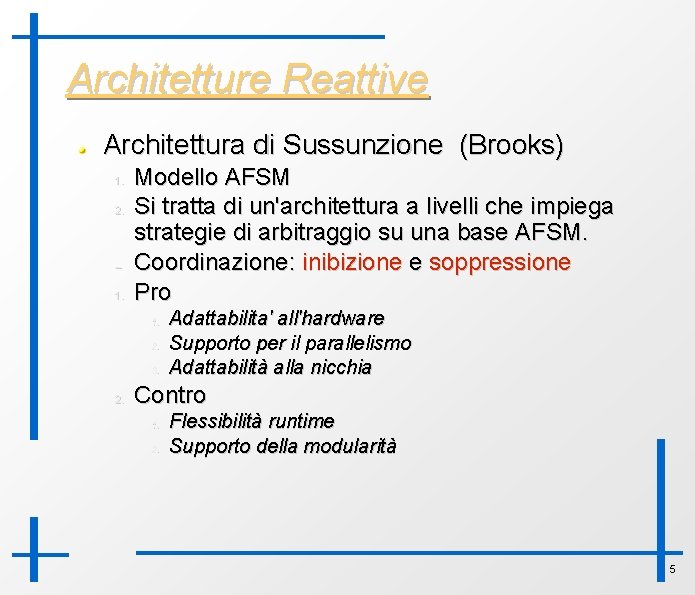 Architetture Reattive

Architettura di Sussunzione (Brooks)

1. Modello AFSM
2. Si tratta di un'architettura a livelli che impiega strategie di arbitraggio su una base AFSM.
– Coordinazione: inibizione e soppressione
1. Pro
   1. Adattabilita' all'hardware
   2. Supporto per il parallelismo
   3. Adattabilità alla nicchia
2. Contro
   1. Flessibilità runtime
   2. Supporto della modularità

5